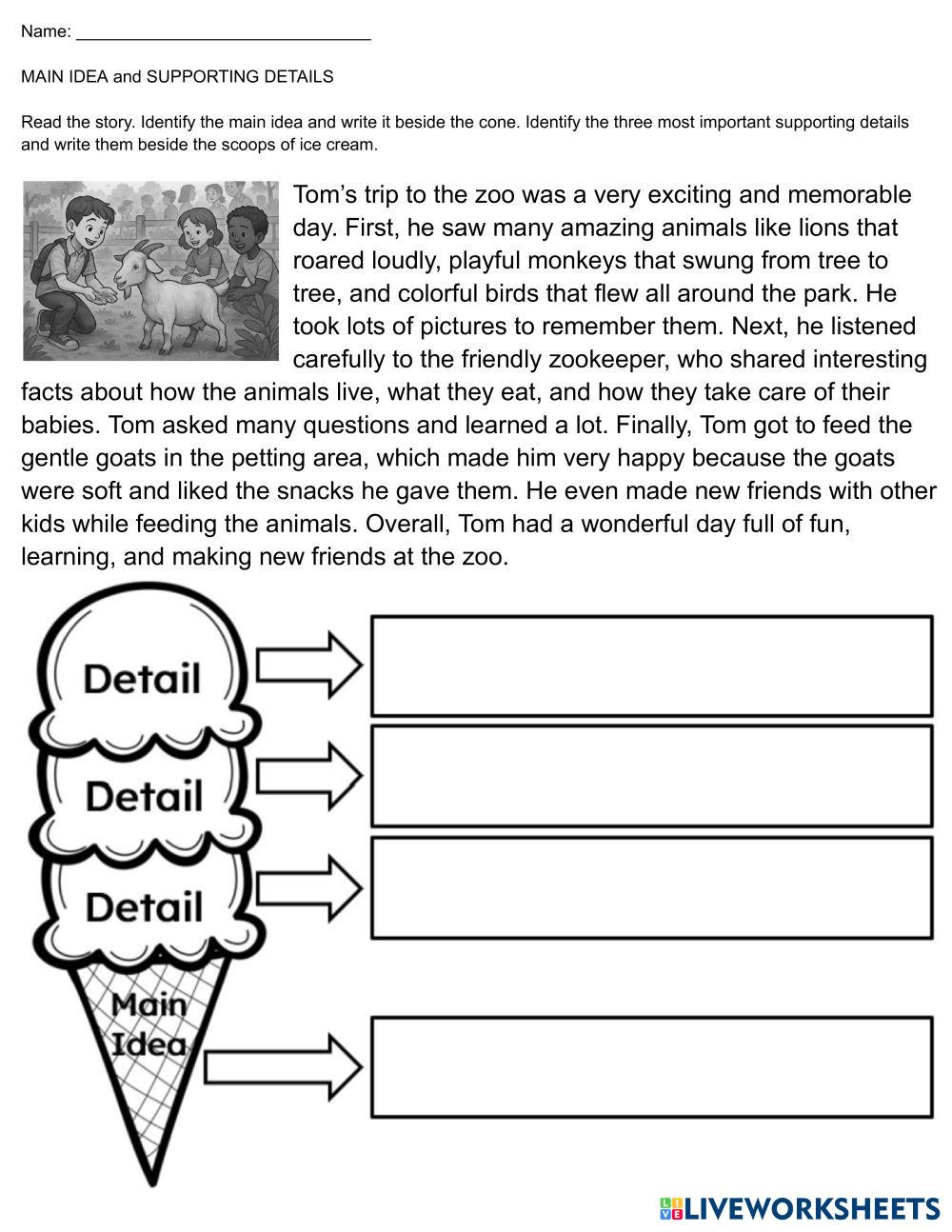 Name: ____

MAIN IDEA and SUPPORTING DETAILS

Read the story. Identify the main idea and write it beside the cone. Identify the three most important supporting details and write them beside the scoops of ice cream.

Tom's trip to the zoo was a very exciting and memorable day. First, he saw many amazing animals like lions that roared loudly, playful monkeys that swung from tree to tree, and colorful birds that flew all around the park. He took lots of pictures to remember them. Next, he listened carefully to the friendly zookeeper, who shared interesting facts about how the animals live, what they eat, and how they take care of their babies. Tom asked many questions and learned a lot. Finally, Tom got to feed the gentle goats in the petting area, which made him very happy because the goats were soft and liked the snacks he gave them. He even made new friends with other kids while feeding the animals. Overall, Tom had a wonderful day full of fun, learning, and making new friends at the zoo.

Detail

Detail

Detail

Main Idea

LIVEWORKSHEETS